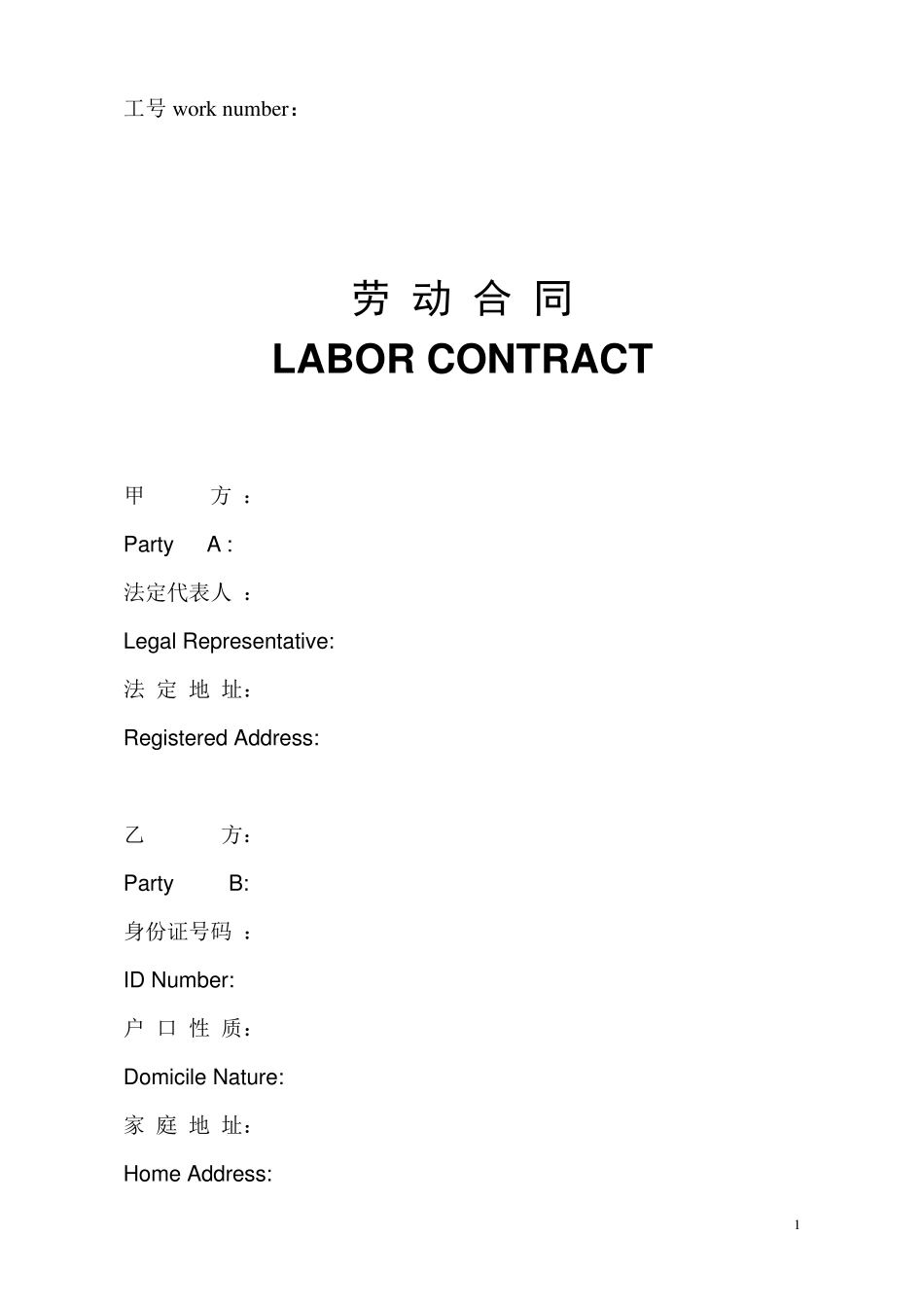 工号 work number：

劳 动 合 同
LABOR CONTRACT

甲 方 ：

Party A :

法定代表人 ：

Legal Representative:

法 定 地 址：

Registered Address:

乙 方：

Party B:

身份证号码 ：

ID Number:

户 口 性 质：

Domicile Nature:

家 庭 地 址：

Home Address:

1